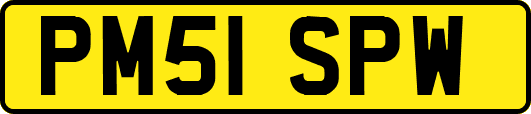 PM51 SPW